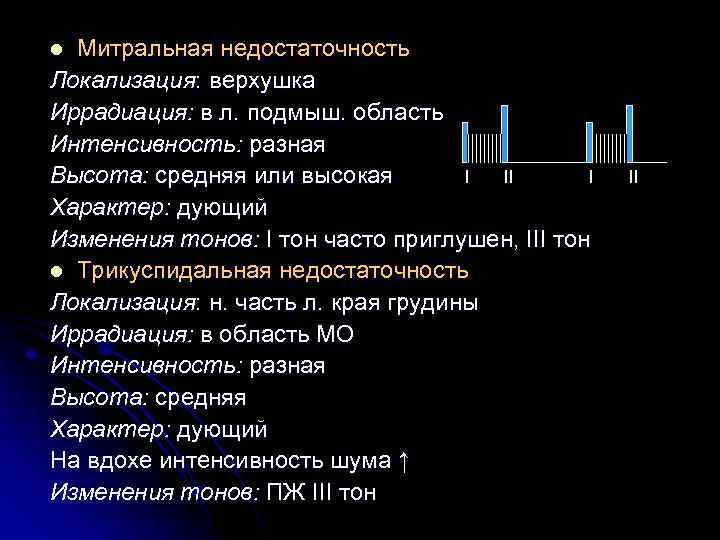 • Митральная недостаточность
Локализация: верхушка
Иррадиация: в л. подмыш. область
Интенсивность: разная
Высота: средняя или высокая
Характер: дующий
Изменения тонов: I тон часто приглушен, III тон

I II I II

• Трикуспидальная недостаточность
Локализация: н. часть л. края грудины
Иррадиация: в область МО
Интенсивность: разная
Высота: средняя
Характер: дующий
На вдохе интенсивность шума ↑
Изменения тонов: ПЖ III тон